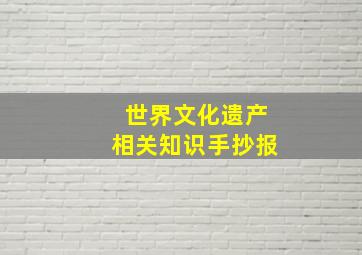 世界文化遗产
相关知识手抄报